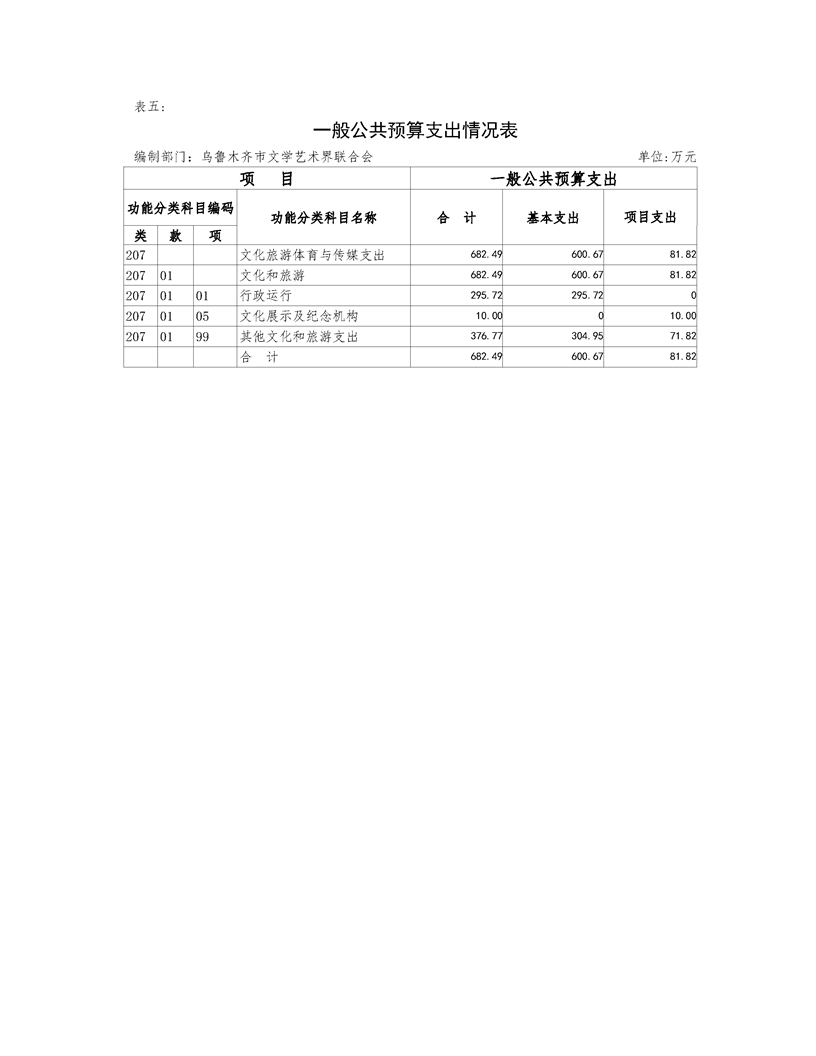 表五：

一般公共预算支出情况表

编制部门：乌鲁木齐市文学艺术界联合会　　单位:万元

| 项　目 | | | | 一般公共预算支出 | | |
|---|---|---|---|---|---|---|
| 功能分类科目编码 | | | 功能分类科目名称 | 合　计 | 基本支出 | 项目支出 |
| 类 | 款 | 项 | | | | |
| 207 | | | 文化旅游体育与传媒支出 | 682.49 | 600.67 | 81.82 |
| 207 | 01 | | 文化和旅游 | 682.49 | 600.67 | 81.82 |
| 207 | 01 | 01 | 行政运行 | 295.72 | 295.72 | 0 |
| 207 | 01 | 05 | 文化展示及纪念机构 | 10.00 | 0 | 10.00 |
| 207 | 01 | 99 | 其他文化和旅游支出 | 376.77 | 304.95 | 71.82 |
| | | | 合　计 | 682.49 | 600.67 | 81.82 |